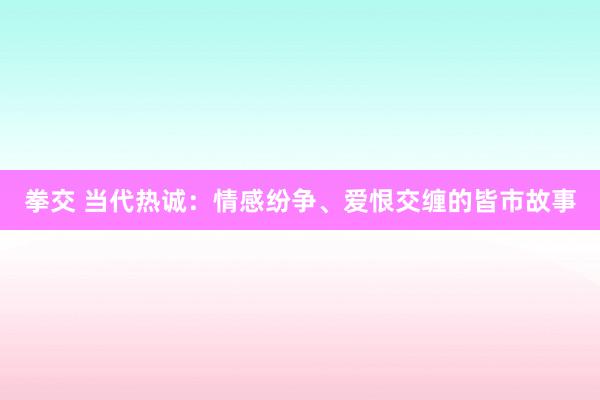 拳交 当代热诚：情感纷争、爱恨交缠的皆市故事